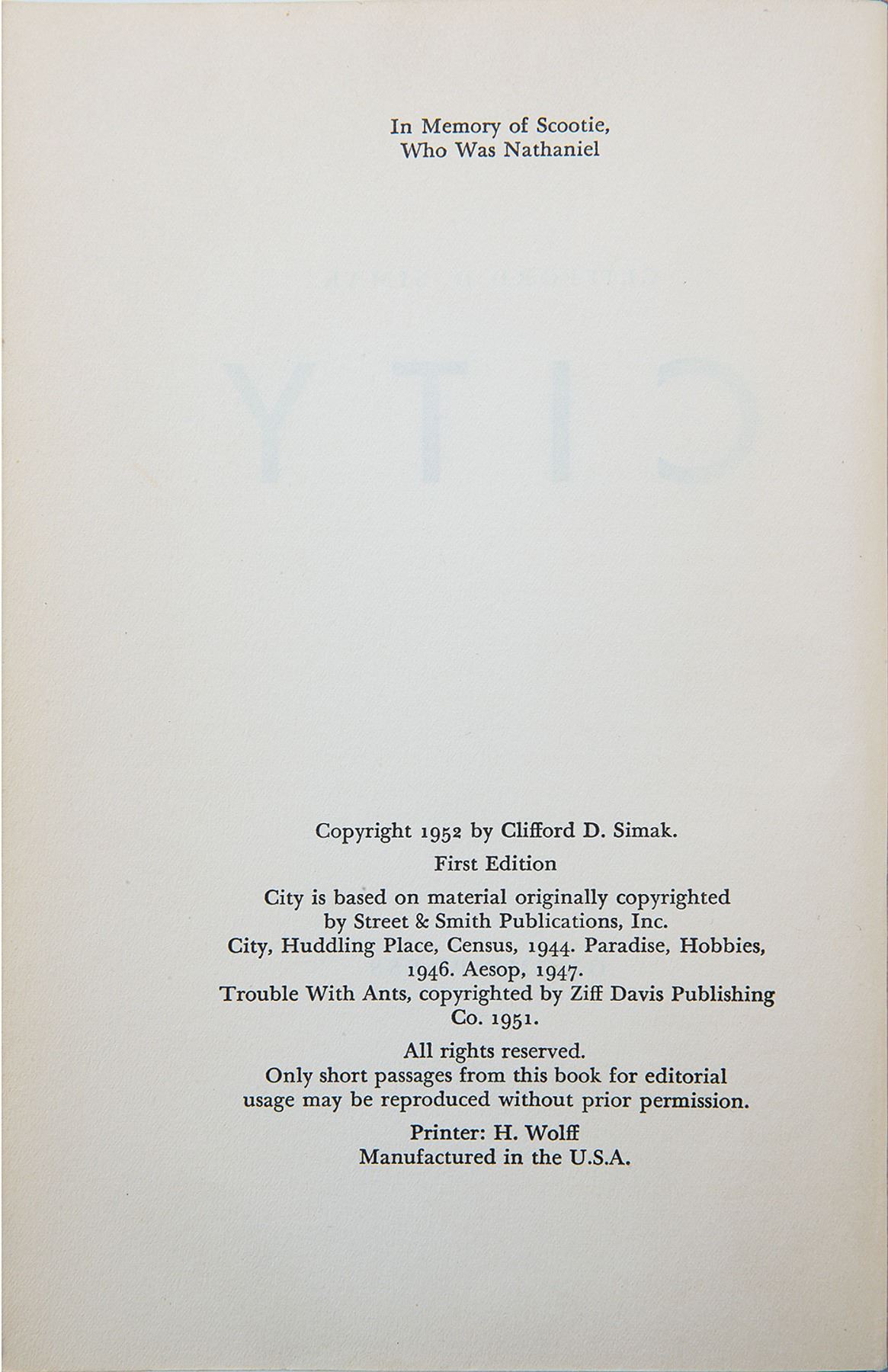 In Memory of Scootie,
Who Was Nathaniel

Copyright 1952 by Clifford D. Simak.

First Edition

City is based on material originally copyrighted by Street & Smith Publications, Inc. City, Huddling Place, Census, 1944. Paradise, Hobbies, 1946. Aesop, 1947. Trouble With Ants, copyrighted by Ziff Davis Publishing Co. 1951.

All rights reserved. Only short passages from this book for editorial usage may be reproduced without prior permission.

Printer: H. Wolff
Manufactured in the U.S.A.